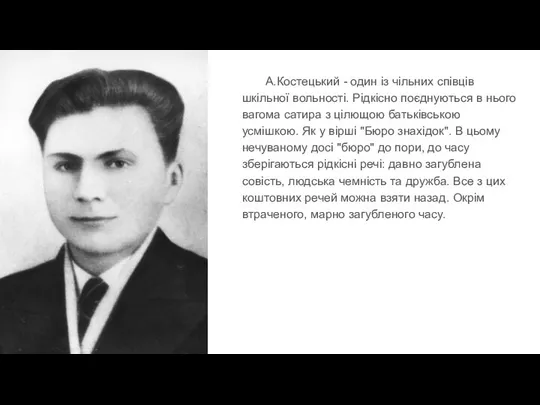 А.Костецький - один із чільних співців шкільної вольності. Рідкісно поєднуються в нього вагома сатира з цілющою батьківською усмішкою. Як у вірші "Бюро знахідок". В цьому нечуваному досі "бюро" до пори, до часу зберігаються рідкісні речі: давно загублена совість, людська чемність та дружба. Все з цих коштовних речей можна взяти назад. Окрім втраченого, марно загубленого часу.